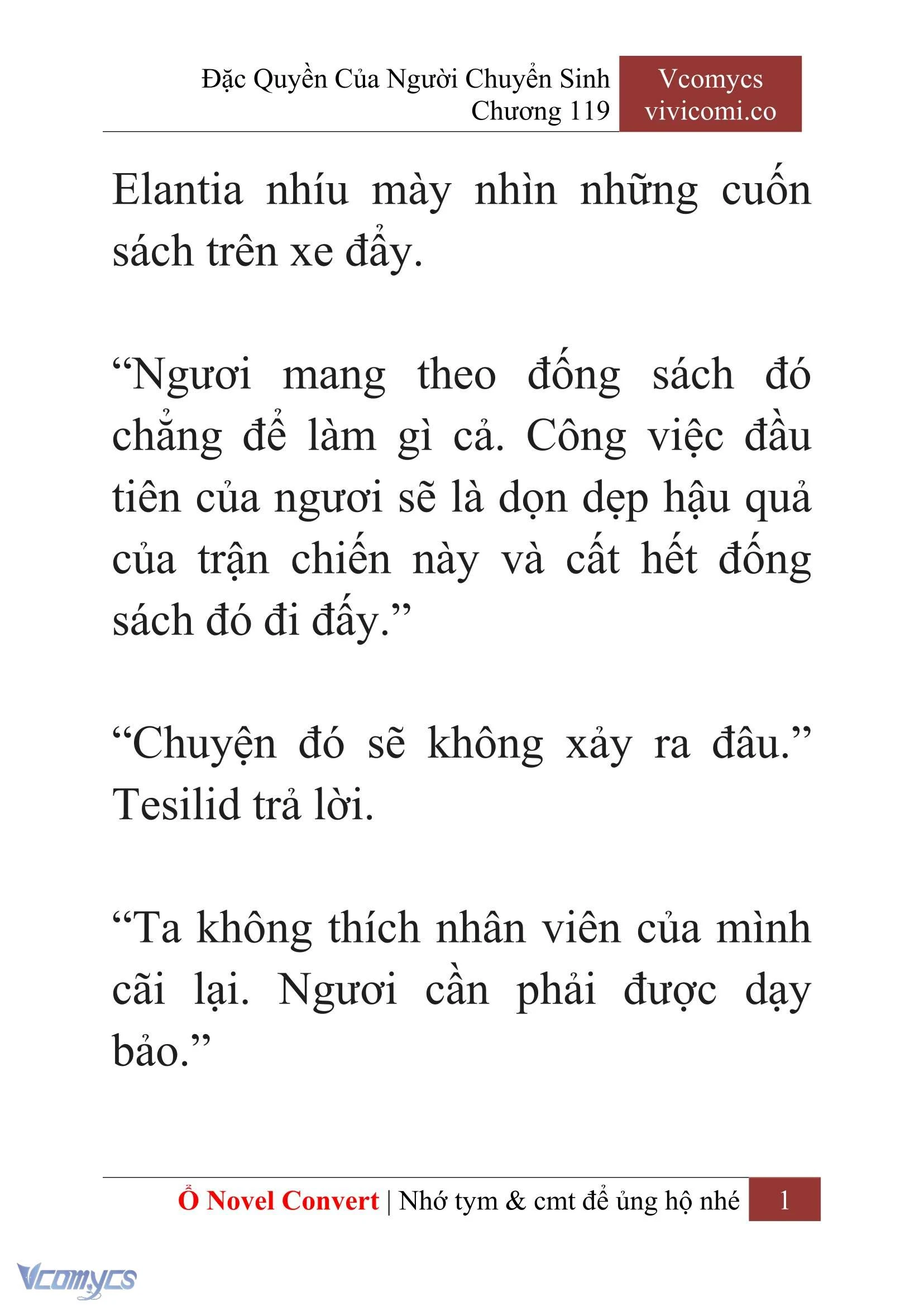 Đặc Quyền Của Người Chuyển Sinh
Chương 119

Vcomycs
vivicomi.co

Elantia nhíu mày nhìn những cuốn sách trên xe đẩy.

“Ngươi mang theo đống sách đó chẳng để làm gì cả. Công việc đầu tiên của ngươi sẽ là dọn dẹp hậu quả của trận chiến này và cất hết đống sách đó đi đấy.”

“Chuyện đó sẽ không xảy ra đâu.” Tesilid trả lời.

“Ta không thích nhân viên của mình cãi lại. Ngươi cần phải được dạy bảo.”

Ổ Novel Convert | Nhớ tym & cmt để ủng hộ nhé 1

Vcomycs